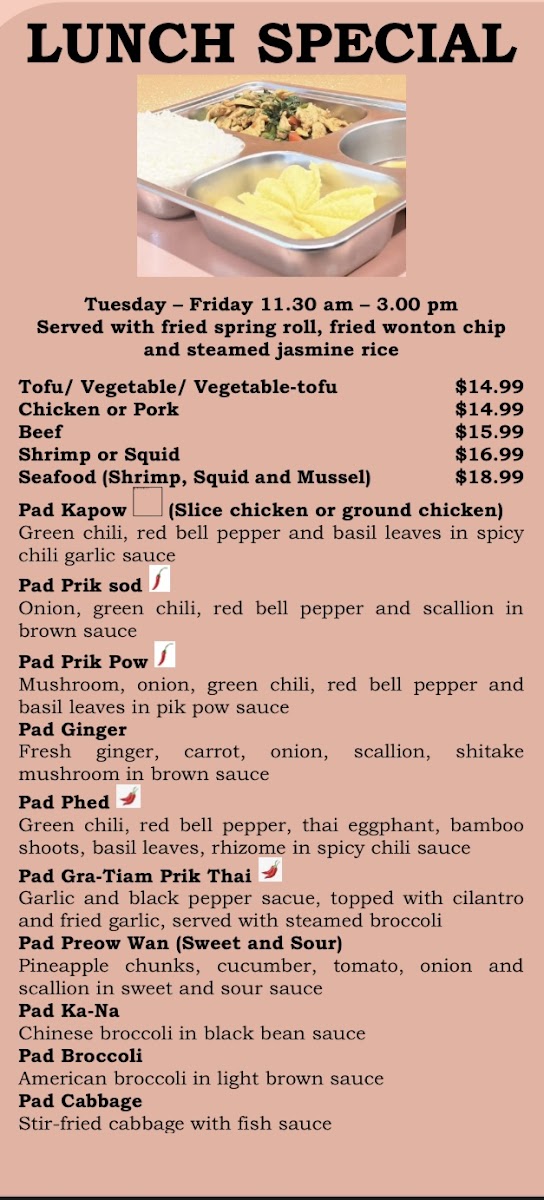 LUNCH SPECIAL

Tuesday – Friday 11.30 am – 3.00 pm
Served with fried spring roll, fried wonton chip and steamed jasmine rice

| | |
|---|---|
| Tofu/ Vegetable/ Vegetable-tofu | $14.99 |
| Chicken or Pork | $14.99 |
| Beef | $15.99 |
| Shrimp or Squid | $16.99 |
| Seafood (Shrimp, Squid and Mussel) | $18.99 |

Pad Kapow (Slice chicken or ground chicken)
Green chili, red bell pepper and basil leaves in spicy chili garlic sauce

Pad Prik sod
Onion, green chili, red bell pepper and scallion in brown sauce

Pad Prik Pow
Mushroom, onion, green chili, red bell pepper and basil leaves in pik pow sauce

Pad Ginger
Fresh ginger, carrot, onion, scallion, shitake mushroom in brown sauce

Pad Phed
Green chili, red bell pepper, thai eggphant, bamboo shoots, basil leaves, rhizome in spicy chili sauce

Pad Gra-Tiam Prik Thai
Garlic and black pepper sacue, topped with cilantro and fried garlic, served with steamed broccoli

Pad Preow Wan (Sweet and Sour)
Pineapple chunks, cucumber, tomato, onion and scallion in sweet and sour sauce

Pad Ka-Na
Chinese broccoli in black bean sauce

Pad Broccoli
American broccoli in light brown sauce

Pad Cabbage
Stir-fried cabbage with fish sauce